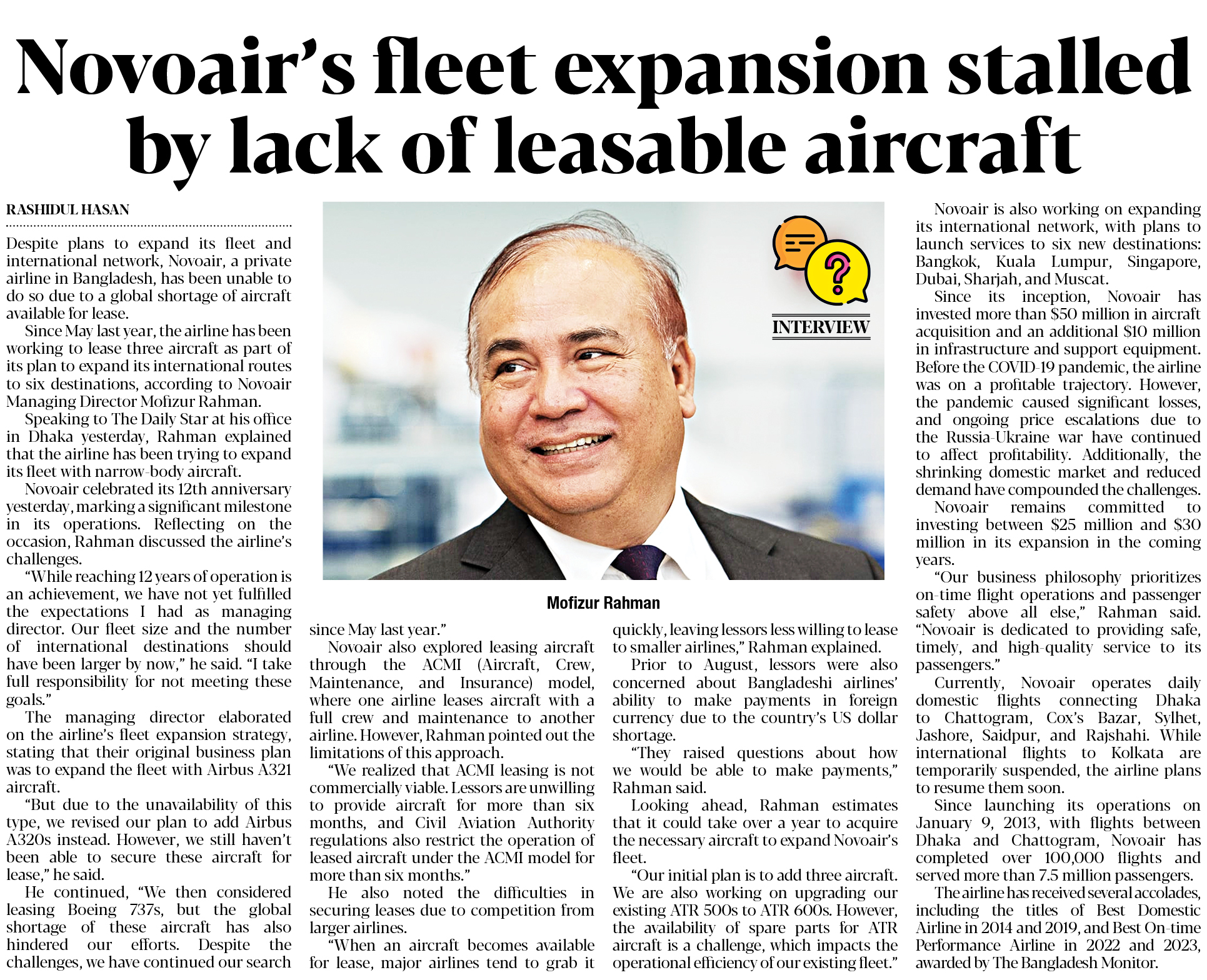 Novoair's fleet expansion stalled by lack of leasable aircraft

RASHIDUL HASAN

Despite plans to expand its fleet and international network, Novoair, a private airline in Bangladesh, has been unable to do so due to a global shortage of aircraft available for lease.

Since May last year, the airline has been working to lease three aircraft as part of its plan to expand its international routes to six destinations, according to Novoair Managing Director Mofizur Rahman.

Speaking to The Daily Star at his office in Dhaka yesterday, Rahman explained that the airline has been trying to expand its fleet with narrow-body aircraft.

Novoair celebrated its 12th anniversary yesterday, marking a significant milestone in its operations. Reflecting on the occasion, Rahman discussed the airline's challenges.

"While reaching 12 years of operation is an achievement, we have not yet fulfilled the expectations I had as managing director. Our fleet size and the number of international destinations should have been larger by now," he said. "I take full responsibility for not meeting these goals."

The managing director elaborated on the airline's fleet expansion strategy, stating that their original business plan was to expand the fleet with Airbus A321 aircraft.

"But due to the unavailability of this type, we revised our plan to add Airbus A320s instead. However, we still haven't been able to secure these aircraft for lease," he said.

He continued, "We then considered leasing Boeing 737s, but the global shortage of these aircraft has also hindered our efforts. Despite the challenges, we have continued our search since May last year."

Novoair also explored leasing aircraft through the ACMI (Aircraft, Crew, Maintenance, and Insurance) model, where one airline leases aircraft with a full crew and maintenance to another airline. However, Rahman pointed out the limitations of this approach.

"We realized that ACMI leasing is not commercially viable. Lessors are unwilling to provide aircraft for more than six months, and Civil Aviation Authority regulations also restrict the operation of leased aircraft under the ACMI model for more than six months."

He also noted the difficulties in securing leases due to competition from larger airlines.

"When an aircraft becomes available for lease, major airlines tend to grab it quickly, leaving lessors less willing to lease to smaller airlines," Rahman explained.

Prior to August, lessors were also concerned about Bangladeshi airlines' ability to make payments in foreign currency due to the country's US dollar shortage.

"They raised questions about how we would be able to make payments," Rahman said.

Looking ahead, Rahman estimates that it could take over a year to acquire the necessary aircraft to expand Novoair's fleet.

"Our initial plan is to add three aircraft. We are also working on upgrading our existing ATR 500s to ATR 600s. However, the availability of spare parts for ATR aircraft is a challenge, which impacts the operational efficiency of our existing fleet."

INTERVIEW

Mofizur Rahman

Novoair is also working on expanding its international network, with plans to launch services to six new destinations: Bangkok, Kuala Lumpur, Singapore, Dubai, Sharjah, and Muscat.

Since its inception, Novoair has invested more than $50 million in aircraft acquisition and an additional $10 million in infrastructure and support equipment. Before the COVID-19 pandemic, the airline was on a profitable trajectory. However, the pandemic caused significant losses, and ongoing price escalations due to the Russia-Ukraine war have continued to affect profitability. Additionally, the shrinking domestic market and reduced demand have compounded the challenges.

Novoair remains committed to investing between $25 million and $30 million in its expansion in the coming years.

"Our business philosophy prioritizes on-time flight operations and passenger safety above all else," Rahman said. "Novoair is dedicated to providing safe, timely, and high-quality service to its passengers."

Currently, Novoair operates daily domestic flights connecting Dhaka to Chattogram, Cox's Bazar, Sylhet, Jashore, Saidpur, and Rajshahi. While international flights to Kolkata are temporarily suspended, the airline plans to resume them soon.

Since launching its operations on January 9, 2013, with flights between Dhaka and Chattogram, Novoair has completed over 100,000 flights and served more than 7.5 million passengers.

The airline has received several accolades, including the titles of Best Domestic Airline in 2014 and 2019, and Best On-time Performance Airline in 2022 and 2023, awarded by The Bangladesh Monitor.